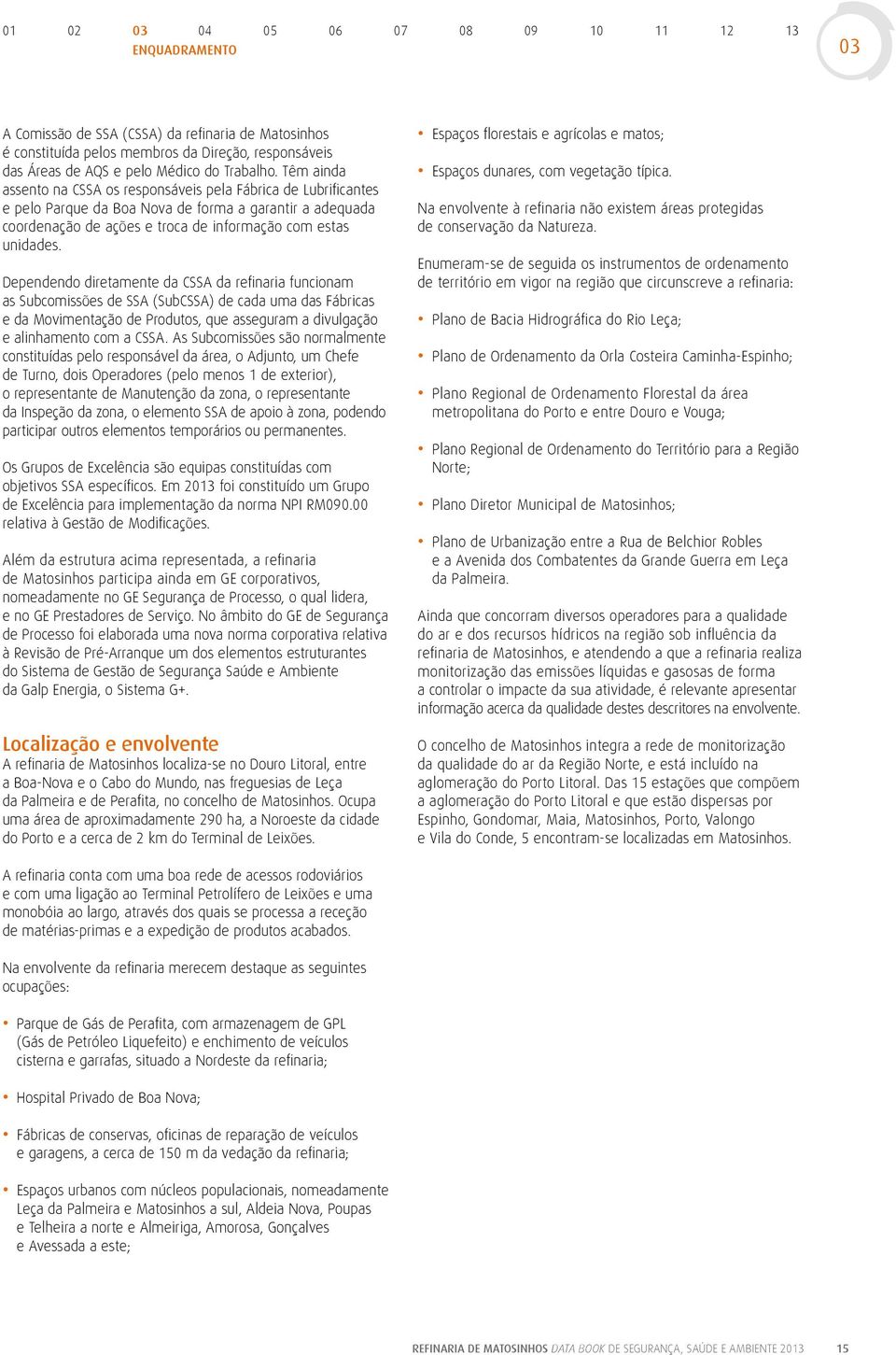 01 02 03 04 05 06 07 08 09 10 11 12 13
ENQUADRAMENTO

03

A Comissão de SSA (CSSA) da refinaria de Matosinhos é constituída pelos membros da Direção, responsáveis das Áreas de AQS e pelo Médico do Trabalho. Têm ainda assento na CSSA os responsáveis pela Fábrica de Lubrificantes e pelo Parque da Boa Nova de forma a garantir a adequada coordenação de ações e troca de informação com estas unidades.

Dependendo diretamente da CSSA da refinaria funcionam as Subcomissões de SSA (SubCSSA) de cada uma das Fábricas e da Movimentação de Produtos, que asseguram a divulgação e alinhamento com a CSSA. As Subcomissões são normalmente constituídas pelo responsável da área, o Adjunto, um Chefe de Turno, dois Operadores (pelo menos 1 de exterior), o representante de Manutenção da zona, o representante da Inspeção da zona, o elemento SSA de apoio à zona, podendo participar outros elementos temporários ou permanentes.

Os Grupos de Excelência são equipas constituídas com objetivos SSA específicos. Em 2013 foi constituído um Grupo de Excelência para implementação da norma NPI RM090.00 relativa à Gestão de Modificações.

Além da estrutura acima representada, a refinaria de Matosinhos participa ainda em GE corporativos, nomeadamente no GE Segurança de Processo, o qual lidera, e no GE Prestadores de Serviço. No âmbito do GE de Segurança de Processo foi elaborada uma nova norma corporativa relativa à Revisão de Pré-Arranque um dos elementos estruturantes do Sistema de Gestão de Segurança Saúde e Ambiente da Galp Energia, o Sistema G+.

Localização e envolvente
A refinaria de Matosinhos localiza-se no Douro Litoral, entre a Boa-Nova e o Cabo do Mundo, nas freguesias de Leça da Palmeira e de Perafita, no concelho de Matosinhos. Ocupa uma área de aproximadamente 290 ha, a Noroeste da cidade do Porto e a cerca de 2 km do Terminal de Leixões.

A refinaria conta com uma boa rede de acessos rodoviários e com uma ligação ao Terminal Petrolífero de Leixões e uma monobóia ao largo, através dos quais se processa a receção de matérias-primas e a expedição de produtos acabados.

Na envolvente da refinaria merecem destaque as seguintes ocupações:

• Parque de Gás de Perafita, com armazenagem de GPL (Gás de Petróleo Liquefeito) e enchimento de veículos cisterna e garrafas, situado a Nordeste da refinaria;

• Hospital Privado de Boa Nova;

• Fábricas de conservas, oficinas de reparação de veículos e garagens, a cerca de 150 m da vedação da refinaria;

• Espaços urbanos com núcleos populacionais, nomeadamente Leça da Palmeira e Matosinhos a sul, Aldeia Nova, Poupas e Telheira a norte e Almeiriga, Amorosa, Gonçalves e Avessada a este;

• Espaços florestais e agrícolas e matos;

• Espaços dunares, com vegetação típica.

Na envolvente à refinaria não existem áreas protegidas de conservação da Natureza.

Enumeram-se de seguida os instrumentos de ordenamento de território em vigor na região que circunscreve a refinaria:

• Plano de Bacia Hidrográfica do Rio Leça;

• Plano de Ordenamento da Orla Costeira Caminha-Espinho;

• Plano Regional de Ordenamento Florestal da área metropolitana do Porto e entre Douro e Vouga;

• Plano Regional de Ordenamento do Território para a Região Norte;

• Plano Diretor Municipal de Matosinhos;

• Plano de Urbanização entre a Rua de Belchior Robles e a Avenida dos Combatentes da Grande Guerra em Leça da Palmeira.

Ainda que concorram diversos operadores para a qualidade do ar e dos recursos hídricos na região sob influência da refinaria de Matosinhos, e atendendo a que a refinaria realiza monitorização das emissões líquidas e gasosas de forma a controlar o impacte da sua atividade, é relevante apresentar informação acerca da qualidade destes descritores na envolvente.

O concelho de Matosinhos integra a rede de monitorização da qualidade do ar da Região Norte, e está incluído na aglomeração do Porto Litoral. Das 15 estações que compõem a aglomeração do Porto Litoral e que estão dispersas por Espinho, Gondomar, Maia, Matosinhos, Porto, Valongo e Vila do Conde, 5 encontram-se localizadas em Matosinhos.

REFINARIA DE MATOSINHOS DATA BOOK DE SEGURANÇA, SAÚDE E AMBIENTE 2013 15